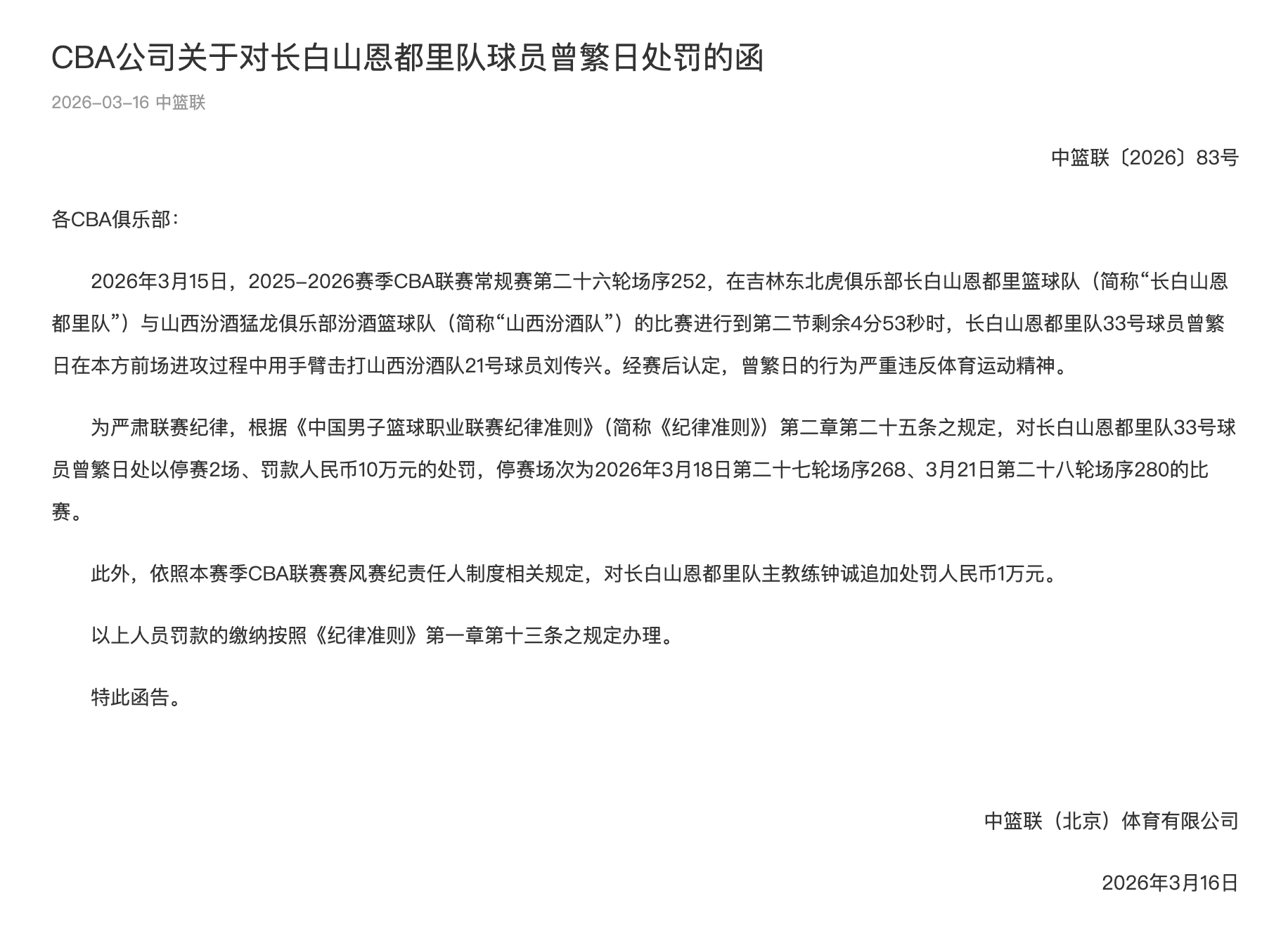 CBA公司关于对长白山恩都里队球员曾繁日处罚的函

2026-03-16 中篮联

中篮联〔2026〕83号

各CBA俱乐部：

2026年3月15日，2025-2026赛季CBA联赛常规赛第二十六轮场序252，在吉林东北虎俱乐部长白山恩都里篮球队（简称“长白山恩都里队”）与山西汾酒猛龙俱乐部汾酒篮球队（简称“山西汾酒队”）的比赛进行到第二节剩余4分53秒时，长白山恩都里队33号球员曾繁日在本方前场进攻过程中用手臂击打山西汾酒队21号球员刘传兴。经赛后认定，曾繁日的行为严重违反体育运动精神。

为严肃联赛纪律，根据《中国男子篮球职业联赛纪律准则》（简称《纪律准则》）第二章第二十五条之规定，对长白山恩都里队33号球员曾繁日处以停赛2场、罚款人民币10万元的处罚，停赛场次为2026年3月18日第二十七轮场序268、3月21日第二十八轮场序280的比赛。

此外，依照本赛季CBA联赛赛风赛纪责任人制度相关规定，对长白山恩都里队主教练钟诚追加处罚人民币1万元。

以上人员罚款的缴纳按照《纪律准则》第一章第十三条之规定办理。

特此函告。

中篮联（北京）体育有限公司

2026年3月16日